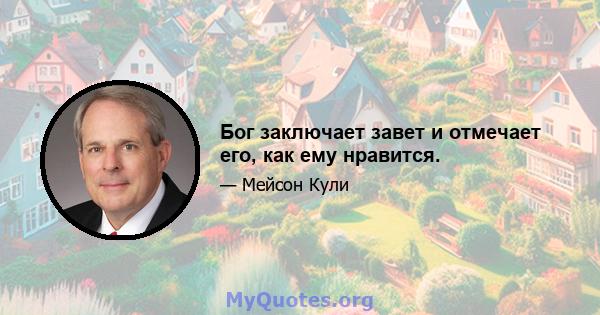 Бог заключает завет и отмечает его, как ему нравится.

— Мейсон Кули

MyQuotes.org